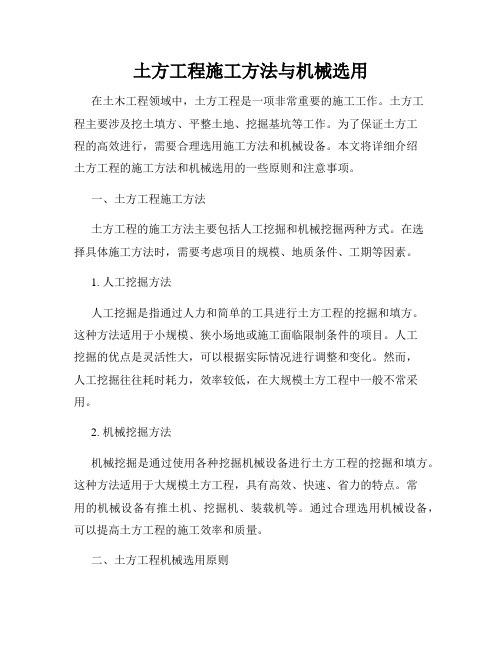 土方工程施工方法与机械选用

在土木工程领域中，土方工程是一项非常重要的施工工作。土方工程主要涉及挖土填方、平整土地、挖掘基坑等工作。为了保证土方工程的高效进行，需要合理选用施工方法和机械设备。本文将详细介绍土方工程的施工方法和机械选用的一些原则和注意事项。

一、土方工程施工方法

土方工程的施工方法主要包括人工挖掘和机械挖掘两种方式。在选择具体施工方法时，需要考虑项目的规模、地质条件、工期等因素。

1. 人工挖掘方法

人工挖掘是指通过人力和简单的工具进行土方工程的挖掘和填方。这种方法适用于小规模、狭小场地或施工面临限制条件的项目。人工挖掘的优点是灵活性大，可以根据实际情况进行调整和变化。然而，人工挖掘往往耗时耗力，效率较低，在大规模土方工程中一般不常采用。

2. 机械挖掘方法

机械挖掘是通过使用各种挖掘机械设备进行土方工程的挖掘和填方。这种方法适用于大规模土方工程，具有高效、快速、省力的特点。常用的机械设备有推土机、挖掘机、装载机等。通过合理选用机械设备，可以提高土方工程的施工效率和质量。

二、土方工程机械选用原则